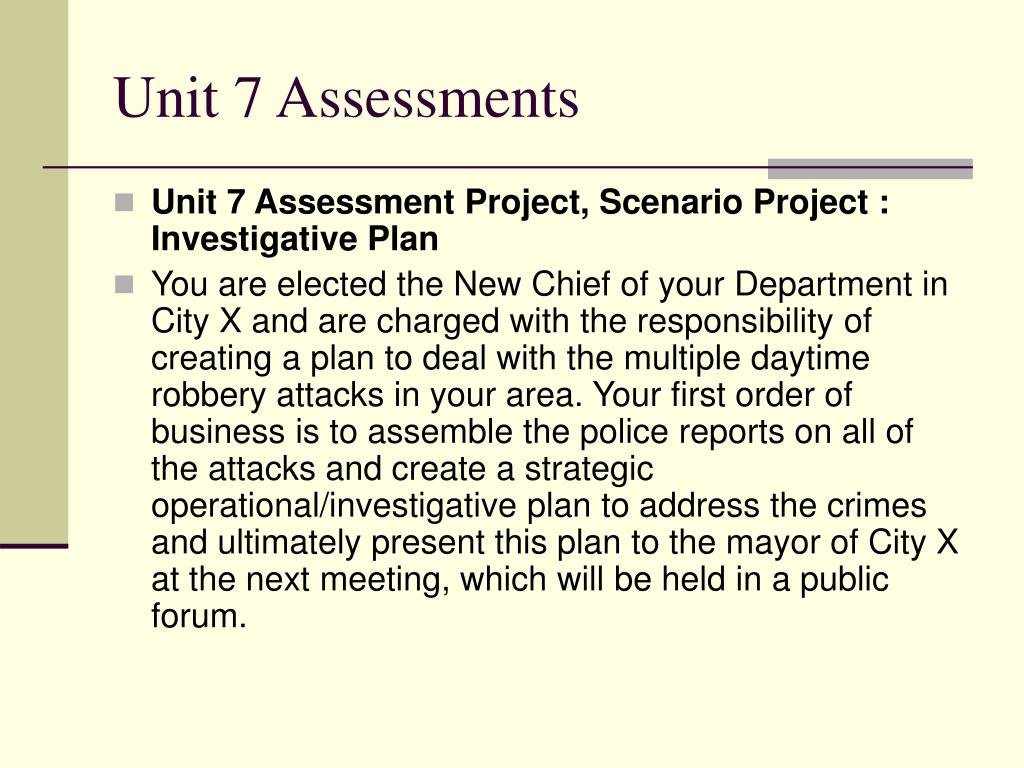 Unit 7 Assessments

Unit 7 Assessment Project, Scenario Project : Investigative Plan

You are elected the New Chief of your Department in City X and are charged with the responsibility of creating a plan to deal with the multiple daytime robbery attacks in your area. Your first order of business is to assemble the police reports on all of the attacks and create a strategic operational/investigative plan to address the crimes and ultimately present this plan to the mayor of City X at the next meeting, which will be held in a public forum.